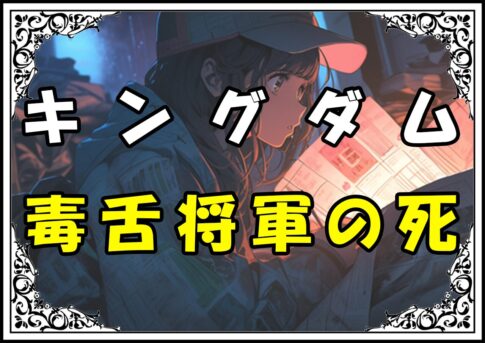 キングダム
毒舌将軍の死